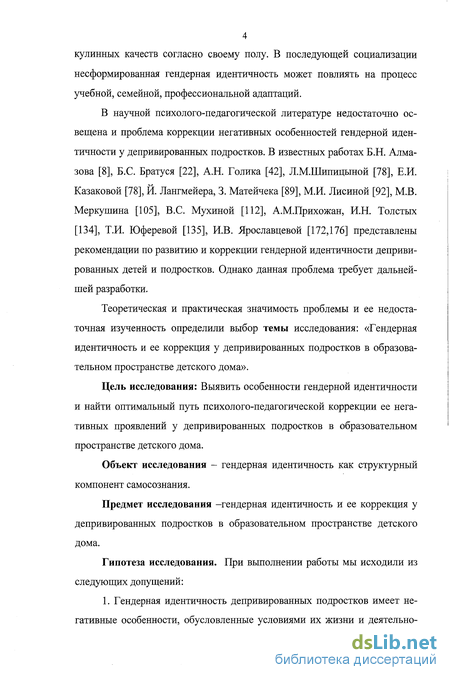 4

кулинных качеств согласно своему полу. В последующей социализации несформированная гендерная идентичность может повлиять на процесс учебной, семейной, профессиональной адаптаций.

В научной психолого-педагогической литературе недостаточно освещена и проблема коррекции негативных особенностей гендерной идентичности у депривированных подростков. В известных работах Б.Н. Алмазова [8], Б.С. Братуся [22], А.Н. Голика [42], Л.М.Шипицыной [78], Е.И. Казаковой [78], Й. Лангмейера, З. Матейчека [89], М.И. Лисиной [92], М.В. Меркушина [105], В.С. Мухиной [112], А.М.Прихожан, И.Н. Толстых [134], Т.И. Юферевой [135], И.В. Ярославцевой [172,176] представлены рекомендации по развитию и коррекции гендерной идентичности депривированных детей и подростков. Однако данная проблема требует дальнейшей разработки.

Теоретическая и практическая значимость проблемы и ее недостаточная изученность определили выбор темы исследования: «Гендерная идентичность и ее коррекция у депривированных подростков в образовательном пространстве детского дома».

Цель исследования: Выявить особенности гендерной идентичности и найти оптимальный путь психолого-педагогической коррекции ее негативных проявлений у депривированных подростков в образовательном пространстве детского дома.

Объект исследования – гендерная идентичность как структурный компонент самосознания.

Предмет исследования –гендерная идентичность и ее коррекция у депривированных подростков в образовательном пространстве детского дома.

Гипотеза исследования. При выполнении работы мы исходили из следующих допущений:

1. Гендерная идентичность депривированных подростков имеет негативные особенности, обусловленные условиями их жизни и деятельно-

dsLib.net
библиотека диссертаций